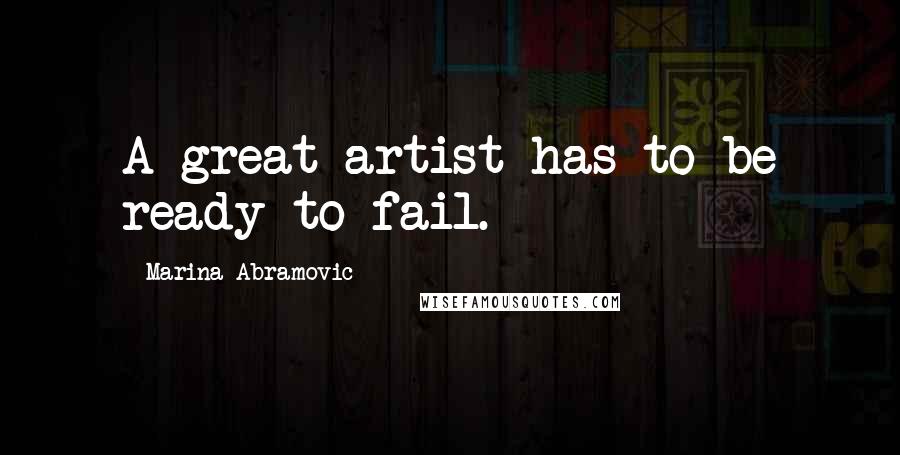 A great artist has to be ready to fail.

Marina Abramovic

WISEFAMOUSQUOTES.COM